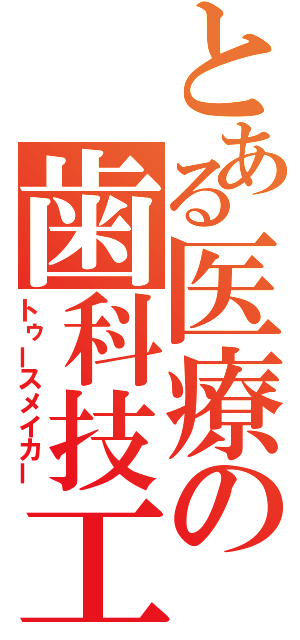 とある医療の歯科技工

トゥースメイカー